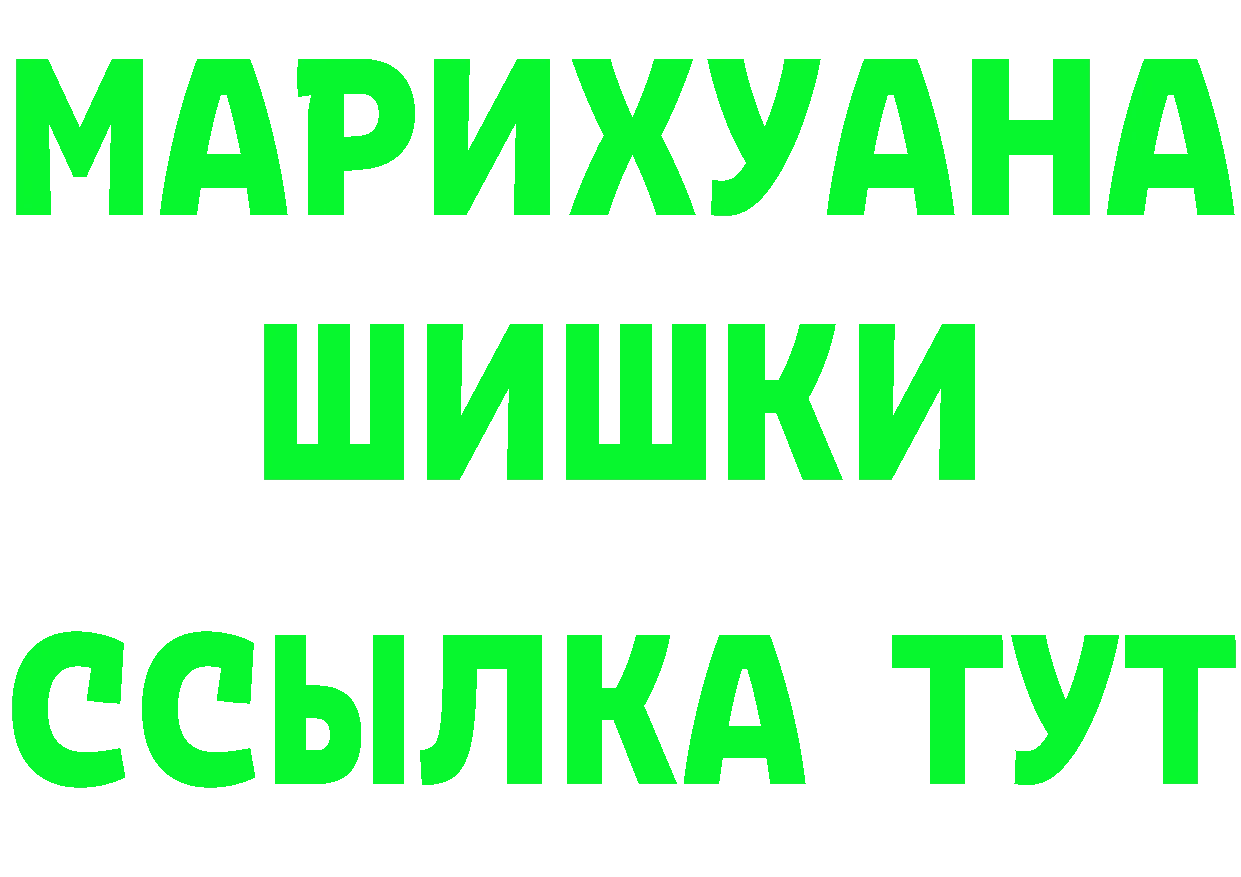 МАРИХУАНА
ШИШКИ
ССЫЛКА ТУТ